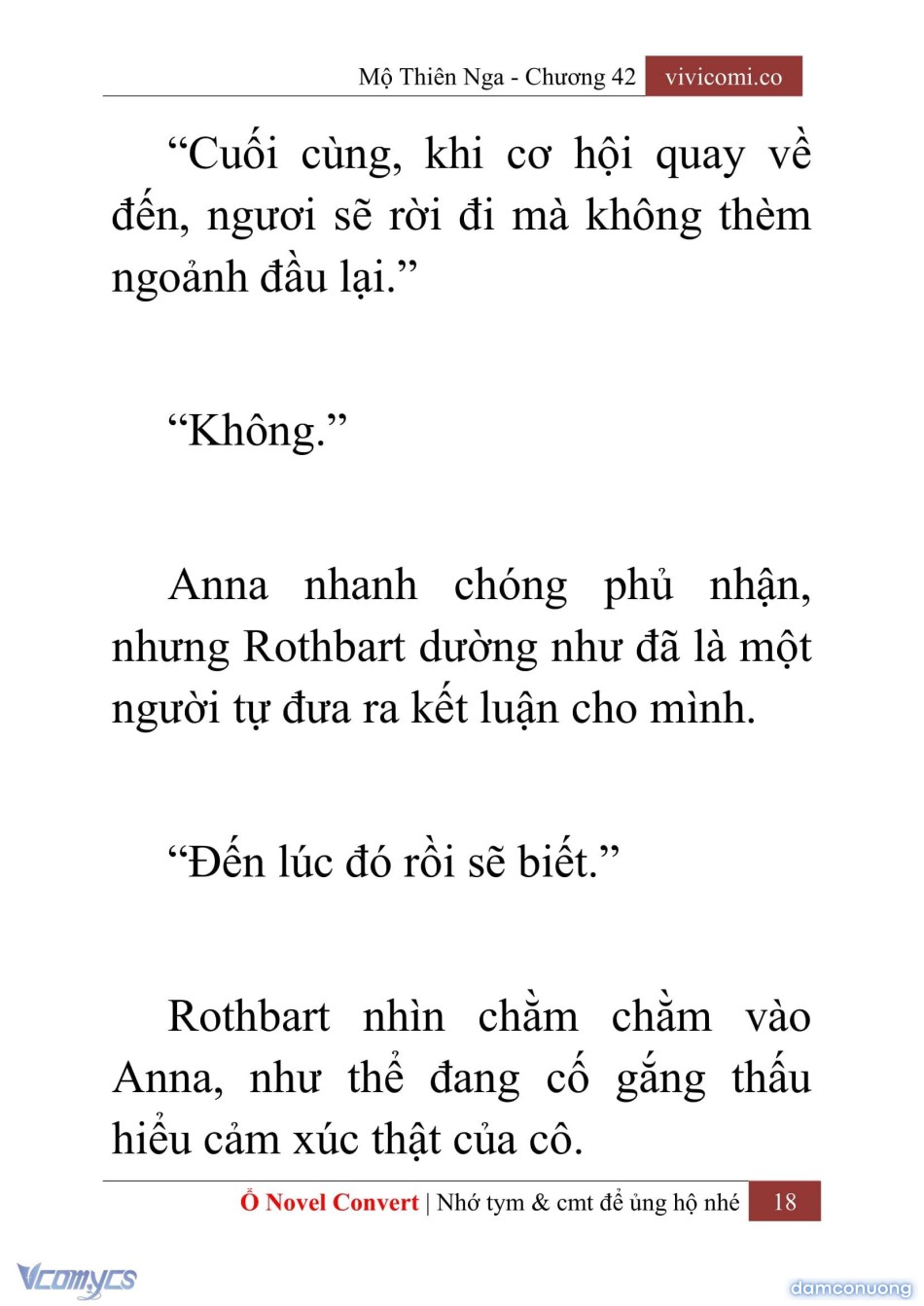 Mộ Thiên Nga - Chương 42 vivicomi.co

“Cuối cùng, khi cơ hội quay về đến, ngươi sẽ rời đi mà không thèm ngoảnh đầu lại.”

“Không.”

Anna nhanh chóng phủ nhận, nhưng Rothbart dường như đã là một người tự đưa ra kết luận cho mình.

“Đến lúc đó rồi sẽ biết.”

Rothbart nhìn chằm chằm vào Anna, như thể đang cố gắng thấu hiểu cảm xúc thật của cô.

Ổ Novel Convert | Nhớ tym & cmt để ủng hộ nhé 18

Vcomycs

damconuong